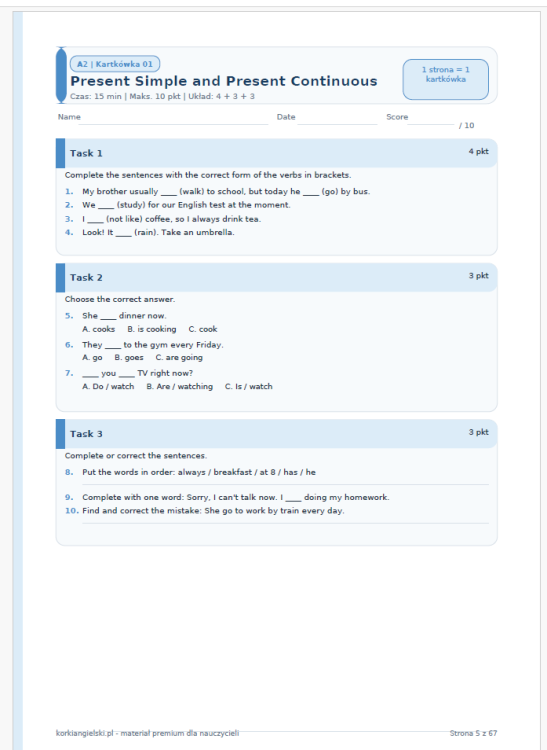 A2 | Kartkówka 01

Present Simple and Present Continuous

Czas: 15 min | Maks. 10 pkt | Układ: 4 + 3 + 3

1 strona = 1 kartkówka

Name

Date

Score

/ 10

Task 1

4 pkt

Complete the sentences with the correct form of the verbs in brackets.

1. My brother usually ____ (walk) to school, but today he ____ (go) by bus.
2. We ____ (study) for our English test at the moment.
3. I ____ (not like) coffee, so I always drink tea.
4. Look! It ____ (rain). Take an umbrella.

Task 2

3 pkt

Choose the correct answer.

5. She ____ dinner now.
A. cooks B. is cooking C. cook
6. They ____ to the gym every Friday.
A. go B. goes C. are going
7. ____ you ____ TV right now?
A. Do / watch B. Are / watching C. Is / watch

Task 3

3 pkt

Complete or correct the sentences.

8. Put the words in order: always / breakfast / at 8 / has / he

9. Complete with one word: Sorry, I can't talk now. I ____ doing my homework.
10. Find and correct the mistake: She go to work by train every day.

korkiangielski.pl - materiał premium dla nauczycieli

Strona 5 z 67